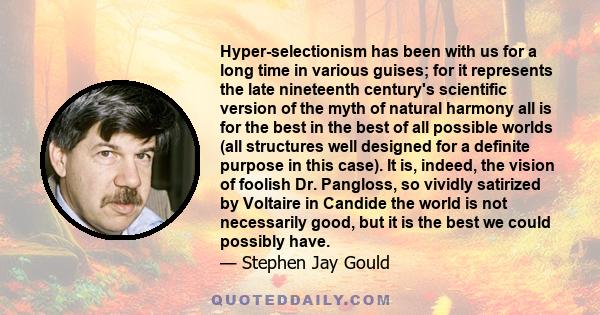 Hyper-selectionism has been with us for a long time in various guises; for it represents the late nineteenth century's scientific version of the myth of natural harmony all is for the best in the best of all possible worlds (all structures well designed for a definite purpose in this case). It is, indeed, the vision of foolish Dr. Pangloss, so vividly satirized by Voltaire in Candide the world is not necessarily good, but it is the best we could possibly have.
— Stephen Jay Gould

QUOTEDDAILY.COM